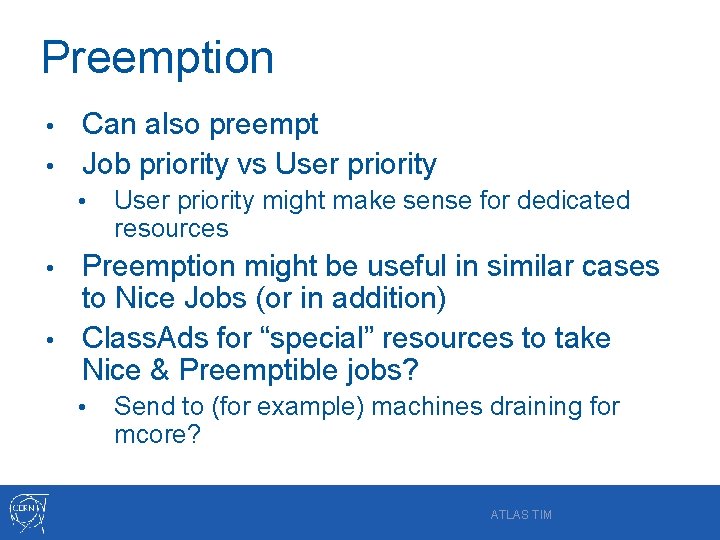 Preemption

• Can also preempt
• Job priority vs User priority
• User priority might make sense for dedicated resources
• Preemption might be useful in similar cases to Nice Jobs (or in addition)
• ClassAds for "special" resources to take Nice & Preemptible jobs?
• Send to (for example) machines draining for mcore?

CERN

ATLAS TIM